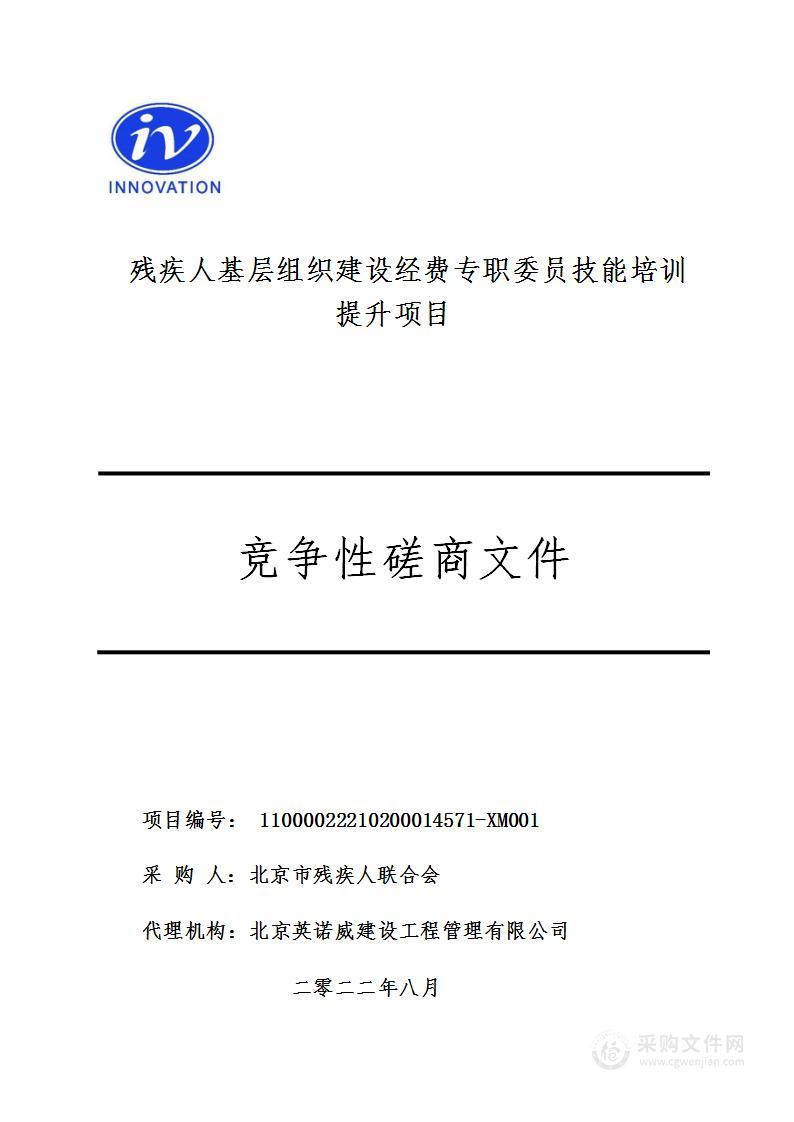 iv
INNOVATION

残疾人基层组织建设经费专职委员技能培训提升项目

竞争性磋商文件

项目编号： 11000022210200014571-XM001

采 购 人：北京市残疾人联合会

代理机构：北京英诺威建设工程管理有限公司

二零二二年八月

采购文件网
www.cgwenjian.com